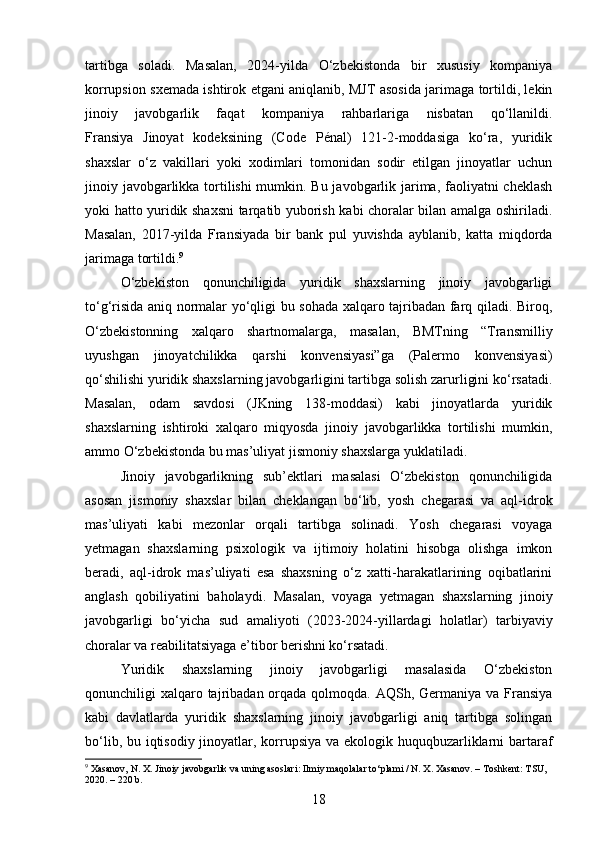 tartibga soladi. Masalan, 2024-yilda O‘zbekistonda bir xususiy kompaniya korrupsion sxemada ishtirok etgani aniqlanib, MJT asosida jarimaga tortildi, lekin jinoiy javobgarlik faqat kompaniya rahbarlariga nisbatan qo‘llanildi. Fransiya Jinoyat kodeksining (Code Pénal) 121-2-moddasiga ko‘ra, yuridik shaxslar o‘z vakillari yoki xodimlari tomonidan sodir etilgan jinoyatlar uchun jinoiy javobgarlikka tortilishi mumkin. Bu javobgarlik jarima, faoliyatni cheklash yoki hatto yuridik shaxsni tarqatib yuborish kabi choralar bilan amalga oshiriladi. Masalan, 2017-yilda Fransiyada bir bank pul yuvishda ayblanib, katta miqdorda jarimaga tortildi.$^9$

O‘zbekiston qonunchiligida yuridik shaxslarning jinoiy javobgarligi to‘g‘risida aniq normalar yo‘qligi bu sohada xalqaro tajribadan farq qiladi. Biroq, O‘zbekistonning xalqaro shartnomalarga, masalan, BMTning “Transmilliy uyushgan jinoyatchilikka qarshi konvensiyasi”ga (Palermo konvensiyasi) qo‘shilishi yuridik shaxslarning javobgarligini tartibga solish zarurligini ko‘rsatadi. Masalan, odam savdosi (JKning 138-moddasi) kabi jinoyatlarda yuridik shaxslarning ishtiroki xalqaro miqyosda jinoiy javobgarlikka tortilishi mumkin, ammo O‘zbekistonda bu mas’uliyat jismoniy shaxslarga yuklatiladi.

Jinoiy javobgarlikning sub’ektlari masalasi O‘zbekiston qonunchiligida asosan jismoniy shaxslar bilan cheklangan bo‘lib, yosh chegarasi va aql-idrok mas’uliyati kabi mezonlar orqali tartibga solinadi. Yosh chegarasi voyaga yetmagan shaxslarning psixologik va ijtimoiy holatini hisobga olishga imkon beradi, aql-idrok mas’uliyati esa shaxsning o‘z xatti-harakatlarining oqibatlarini anglash qobiliyatini baholaydi. Masalan, voyaga yetmagan shaxslarning jinoiy javobgarligi bo‘yicha sud amaliyoti (2023-2024-yillardagi holatlar) tarbiyaviy choralar va reabilitatsiyaga e’tibor berishni ko‘rsatadi.

Yuridik shaxslarning jinoiy javobgarligi masalasida O‘zbekiston qonunchiligi xalqaro tajribadan orqada qolmoqda. AQSh, Germaniya va Fransiya kabi davlatlarda yuridik shaxslarning jinoiy javobgarligi aniq tartibga solingan bo‘lib, bu iqtisodiy jinoyatlar, korrupsiya va ekologik huquqbuzarliklarni bartaraf

$^9$ Xasanov, N. X. Jinoiy javobgarlik va uning asoslari: Ilmiy maqolalar to‘plami / N. X. Xasanov. – Toshkent: TSU, 2020. – 220 b.

18